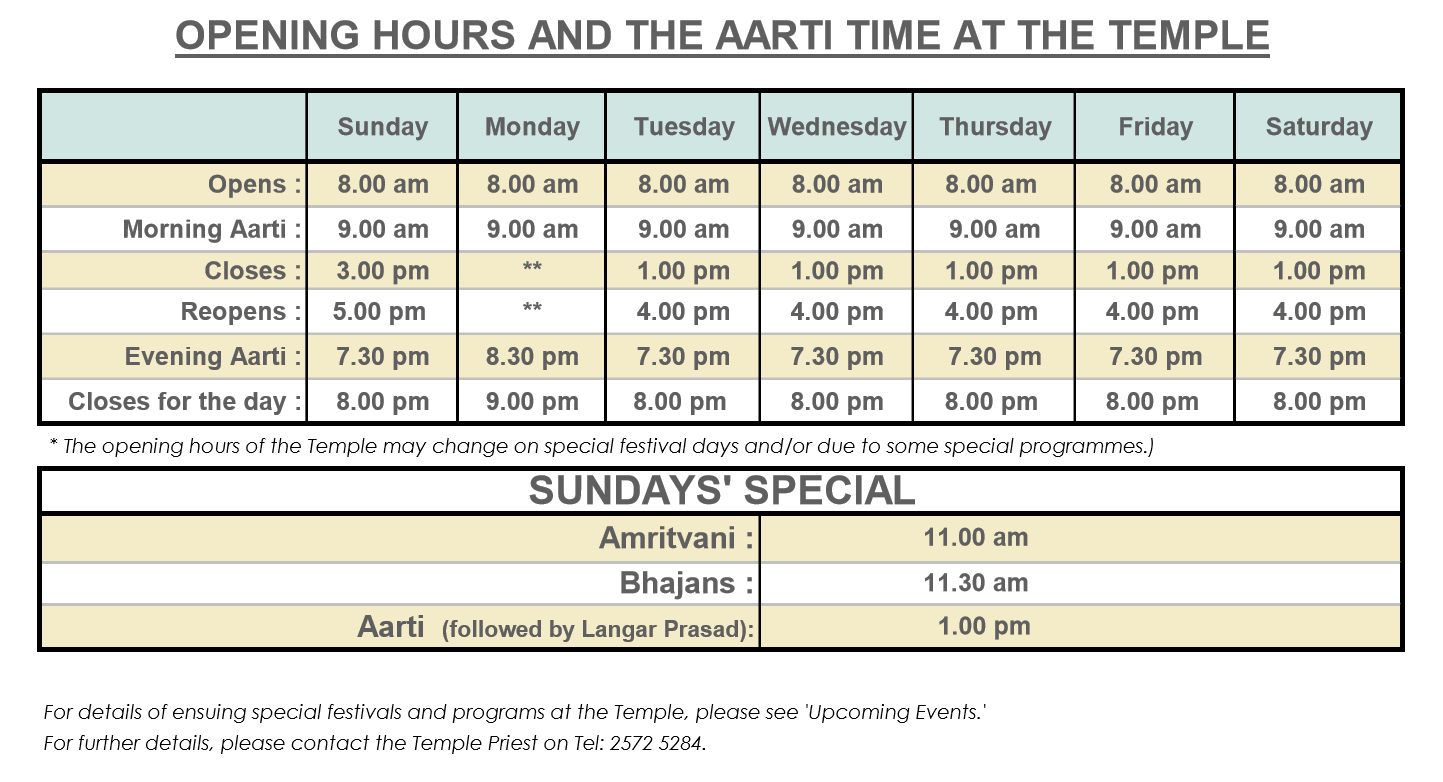 OPENING HOURS AND THE AARTI TIME AT THE TEMPLE

| | Sunday | Monday | Tuesday | Wednesday | Thursday | Friday | Saturday |
|---|---|---|---|---|---|---|---|
| Opens : | 8.00 am | 8.00 am | 8.00 am | 8.00 am | 8.00 am | 8.00 am | 8.00 am |
| Morning Aarti : | 9.00 am | 9.00 am | 9.00 am | 9.00 am | 9.00 am | 9.00 am | 9.00 am |
| Closes : | 3.00 pm | ** | 1.00 pm | 1.00 pm | 1.00 pm | 1.00 pm | 1.00 pm |
| Reopens : | 5.00 pm | ** | 4.00 pm | 4.00 pm | 4.00 pm | 4.00 pm | 4.00 pm |
| Evening Aarti : | 7.30 pm | 8.30 pm | 7.30 pm | 7.30 pm | 7.30 pm | 7.30 pm | 7.30 pm |
| Closes for the day : | 8.00 pm | 9.00 pm | 8.00 pm | 8.00 pm | 8.00 pm | 8.00 pm | 8.00 pm |

* The opening hours of the Temple may change on special festival days and/or due to some special programmes.)

SUNDAYS' SPECIAL

| | |
|---|---|
| Amritvani : | 11.00 am |
| Bhajans : | 11.30 am |
| Aarti (followed by Langar Prasad): | 1.00 pm |

For details of ensuing special festivals and programs at the Temple, please see 'Upcoming Events.'
For further details, please contact the Temple Priest on Tel: 2572 5284.